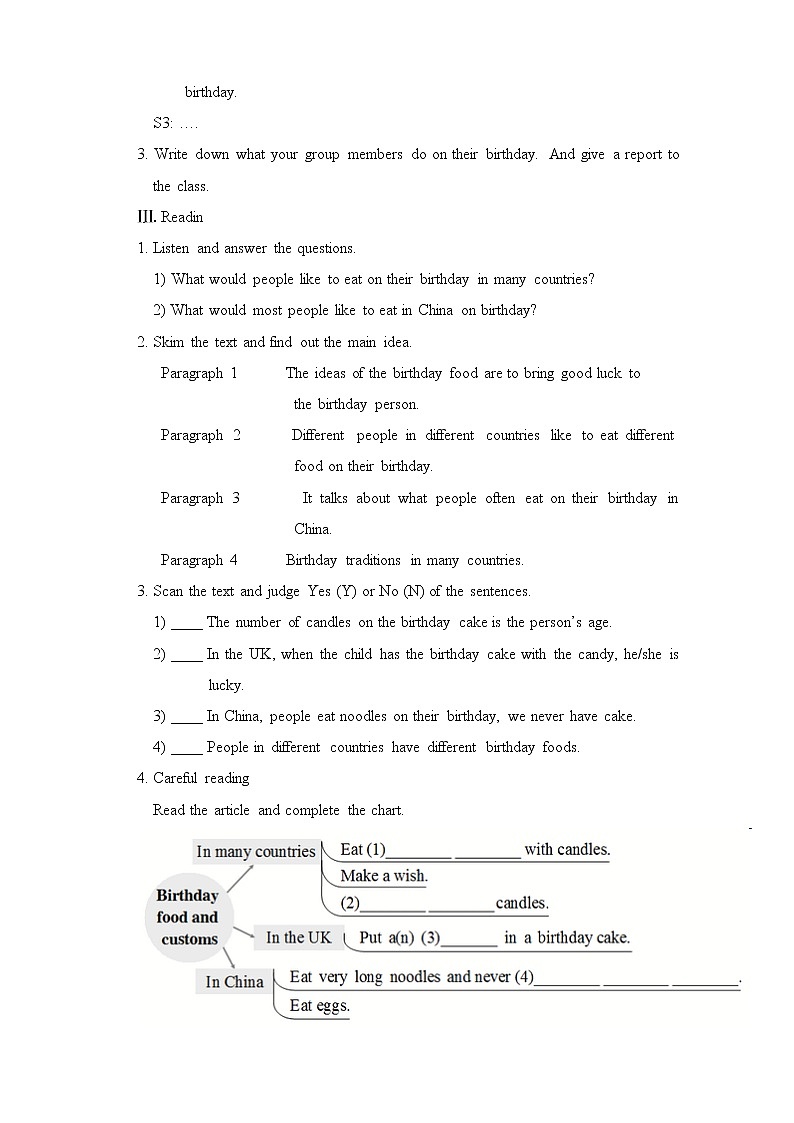 birthday.

S3: ….

3. Write down what your group members do on their birthday. And give a report to the class.

III. Readin

1. Listen and answer the questions.

1) What would people like to eat on their birthday in many countries?

2) What would most people like to eat in China on birthday?

2. Skim the text and find out the main idea.

Paragraph 1 The ideas of the birthday food are to bring good luck to the birthday person.

Paragraph 2 Different people in different countries like to eat different food on their birthday.

Paragraph 3 It talks about what people often eat on their birthday in China.

Paragraph 4 Birthday traditions in many countries.

3. Scan the text and judge Yes (Y) or No (N) of the sentences.

1) ____ The number of candles on the birthday cake is the person's age.

2) ____ In the UK, when the child has the birthday cake with the candy, he/she is lucky.

3) ____ In China, people eat noodles on their birthday, we never have cake.

4) ____ People in different countries have different birthday foods.

4. Careful reading

Read the article and complete the chart.

Birthday food and customs

In many countries

Eat (1)________ ________ with candles.

Make a wish.

(2)________ ________candles.

In the UK

Put a(n) (3)_______ in a birthday cake.

In China

Eat very long noodles and never (4)________ ________ ________.

Eat eggs.